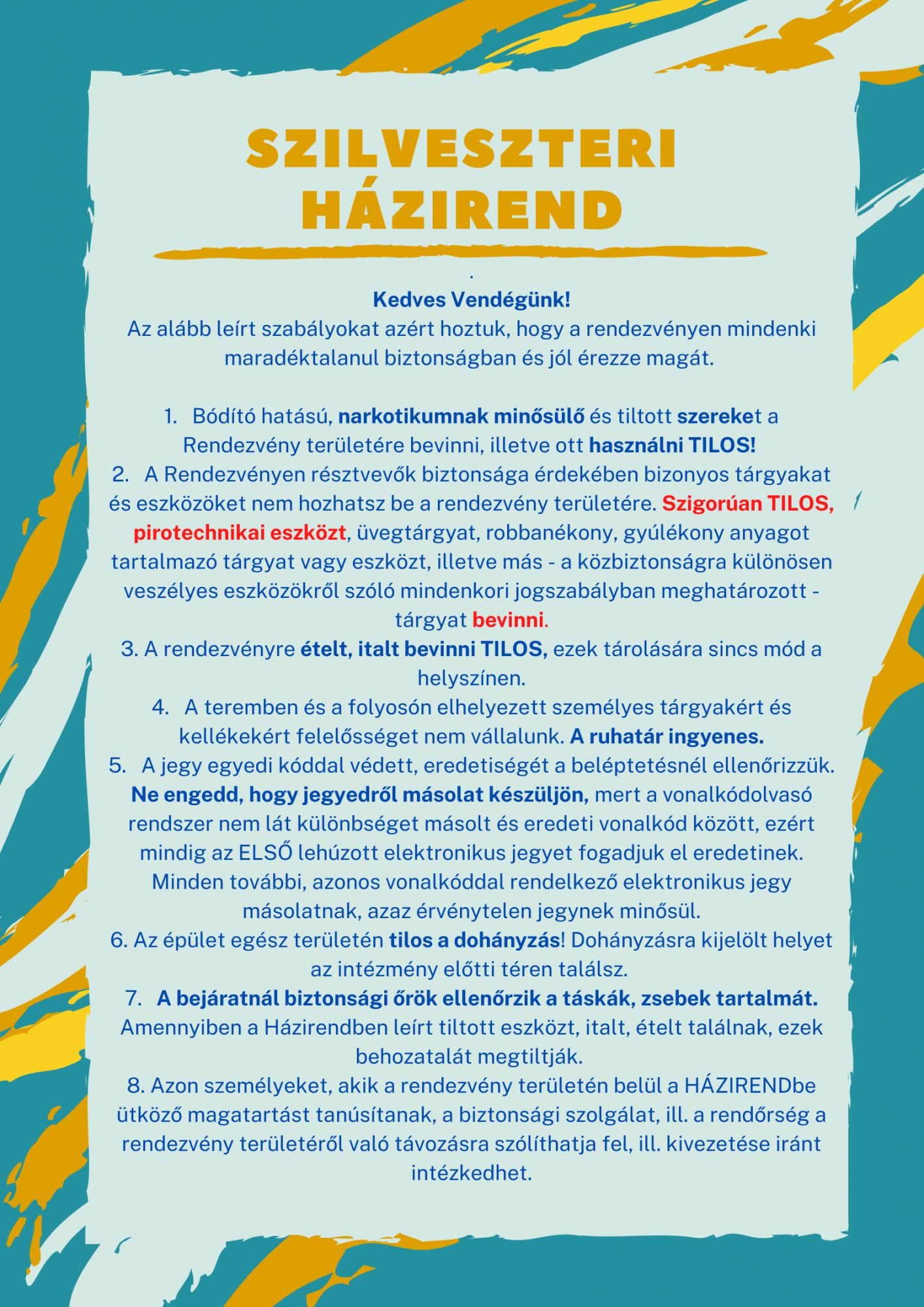 SZILVESZTERI HÁZIREND

.

Kedves Vendégünk!
Az alább leírt szabályokat azért hoztuk, hogy a rendezvényen mindenki maradéktalanul biztonságban és jól érezze magát.

1. Bódító hatású, narkotikumnak minősülő és tiltott szereket a Rendezvény területére bevinni, illetve ott használni TILOS!
2. A Rendezvényen résztvevők biztonsága érdekében bizonyos tárgyakat és eszközöket nem hozhatsz be a rendezvény területére. Szigorúan TILOS, pirotechnikai eszközt, üvegtárgyat, robbanékony, gyúlékony anyagot tartalmazó tárgyat vagy eszközt, illetve más - a közbiztonságra különösen veszélyes eszközökről szóló mindenkori jogszabályban meghatározott - tárgyat bevinni.
3. A rendezvényre ételt, italt bevinni TILOS, ezek tárolására sincs mód a helyszínen.
4. A teremben és a folyosón elhelyezett személyes tárgyakért és kellékekért felelősséget nem vállalunk. A ruhatár ingyenes.
5. A jegy egyedi kóddal védett, eredetiségét a beléptetésnél ellenőrizzük. Ne engedd, hogy jegyedről másolat készüljön, mert a vonalkódolvasó rendszer nem lát különbséget másolt és eredeti vonalkód között, ezért mindig az ELSŐ lehúzott elektronikus jegyet fogadjuk el eredetinek. Minden további, azonos vonalkóddal rendelkező elektronikus jegy másolatnak, azaz érvénytelen jegynek minősül.
6. Az épület egész területén tilos a dohányzás! Dohányzásra kijelölt helyet az intézmény előtti téren találsz.
7. A bejáratnál biztonsági őrök ellenőrzik a táskák, zsebek tartalmát. Amennyiben a Házirendben leírt tiltott eszközt, italt, ételt találnak, ezek behozatalát megtiltják.
8. Azon személyeket, akik a rendezvény területén belül a HÁZIRENDbe ütköző magatartást tanúsítanak, a biztonsági szolgálat, ill. a rendőrség a rendezvény területéről való távozásra szólíthatja fel, ill. kivezetése iránt intézkedhet.